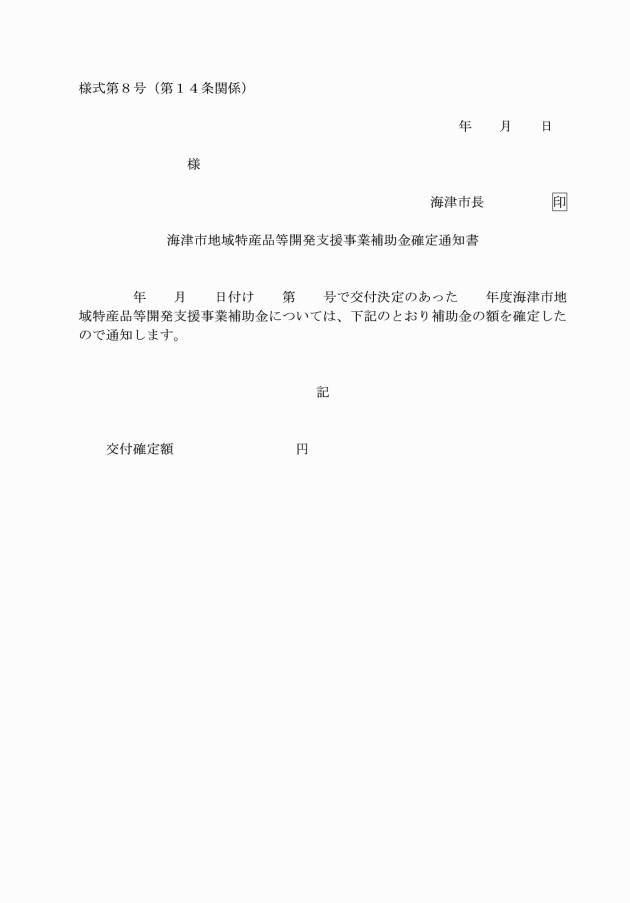 様式第８号（第１４条関係）

年　　月　　日

様

海津市長　　　　　印

海津市地域特産品等開発支援事業補助金確定通知書

年　　月　　日付け　　第　　号で交付決定のあった　　年度海津市地域特産品等開発支援事業補助金については、下記のとおり補助金の額を確定したので通知します。

記

交付確定額　　　　　　　　円